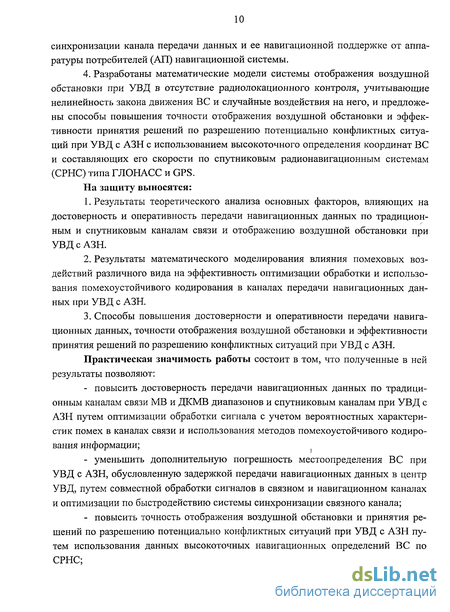 10

синхронизации канала передачи данных и ее навигационной поддержке от аппаратуры потребителей (АП) навигационной системы.

4. Разработаны математические модели системы отображения воздушной обстановки при УВД в отсутствие радиолокационного контроля, учитывающие нелинейность закона движения ВС и случайные воздействия на него, и предложены способы повышения точности отображения воздушной обстановки и эффективности принятия решений по разрешению потенциально конфликтных ситуаций при УВД с АЗН с использованием высокоточного определения координат ВС и составляющих его скорости по спутниковым радионавигационным системам (СРНС) типа ГЛОНАСС и GPS.

На защиту выносятся:

1. Результаты теоретического анализа основных факторов, влияющих на достоверность и оперативность передачи навигационных данных по традиционным и спутниковым каналам связи и отображению воздушной обстановки при УВД с АЗН.

2. Результаты математического моделирования влияния помеховых воздействий различного вида на эффективность оптимизации обработки и использования помехоустойчивого кодирования в каналах передачи навигационных данных при УВД с АЗН.

3. Способы повышения достоверности и оперативности передачи навигационных данных, точности отображения воздушной обстановки и эффективности принятия решений по разрешению конфликтных ситуаций при УВД с АЗН.

Практическая значимость работы состоит в том, что полученные в ней результаты позволяют:

- повысить достоверность передачи навигационных данных по традиционным каналам связи МВ и ДКМВ диапазонов и спутниковым каналам при УВД с АЗН путем оптимизации обработки сигнала с учетом вероятностных характеристик помех в каналах связи и использования методов помехоустойчивого кодирования информации;

- уменьшить дополнительную погрешность местоопределения ВС при УВД с АЗН, обусловленную задержкой передачи навигационных данных в центр УВД, путем совместной обработки сигналов в связном и навигационном каналах и оптимизации по быстродействию системы синхронизации связного канала;

- повысить точность отображения воздушной обстановки и принятия решений по разрешению потенциально конфликтных ситуаций при УВД с АЗН путем использования данных высокоточных навигационных определений ВС по СРНС;

dsLib.net
библиотека диссертаций